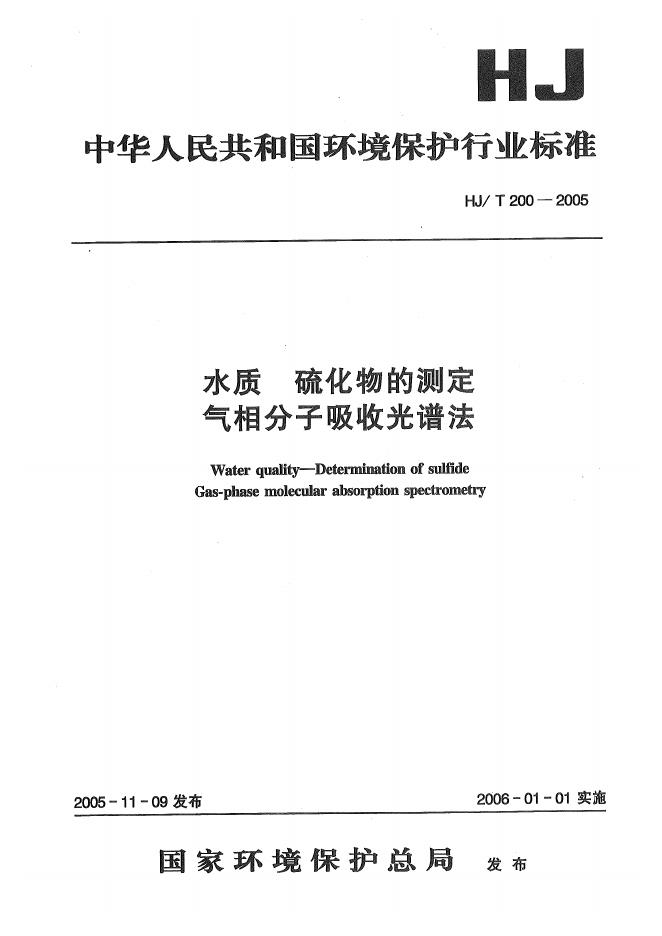 HJ

中华人民共和国环境保护行业标准

HJ/ T 200 — 2005

水质　硫化物的测定
气相分子吸收光谱法

Water quality—Determination of sulfide
Gas-phase molecular absorption spectrometry

2005 - 11 - 09 发布

2006 - 01 - 01 实施

国家环境保护总局　发布